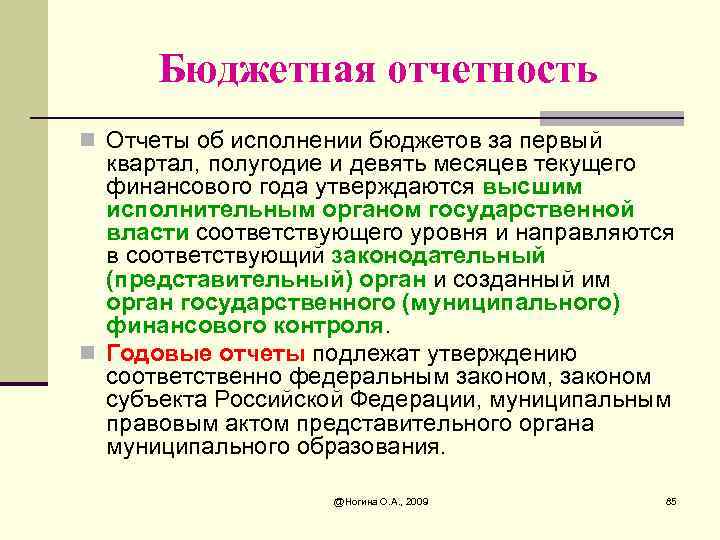 Бюджетная отчетность

Отчеты об исполнении бюджетов за первый квартал, полугодие и девять месяцев текущего финансового года утверждаются высшим исполнительным органом государственной власти соответствующего уровня и направляются в соответствующий законодательный (представительный) орган и созданный им орган государственного (муниципального) финансового контроля.

Годовые отчеты подлежат утверждению соответственно федеральным законом, законом субъекта Российской Федерации, муниципальным правовым актом представительного органа муниципального образования.

@Ногина О.А., 2009

85